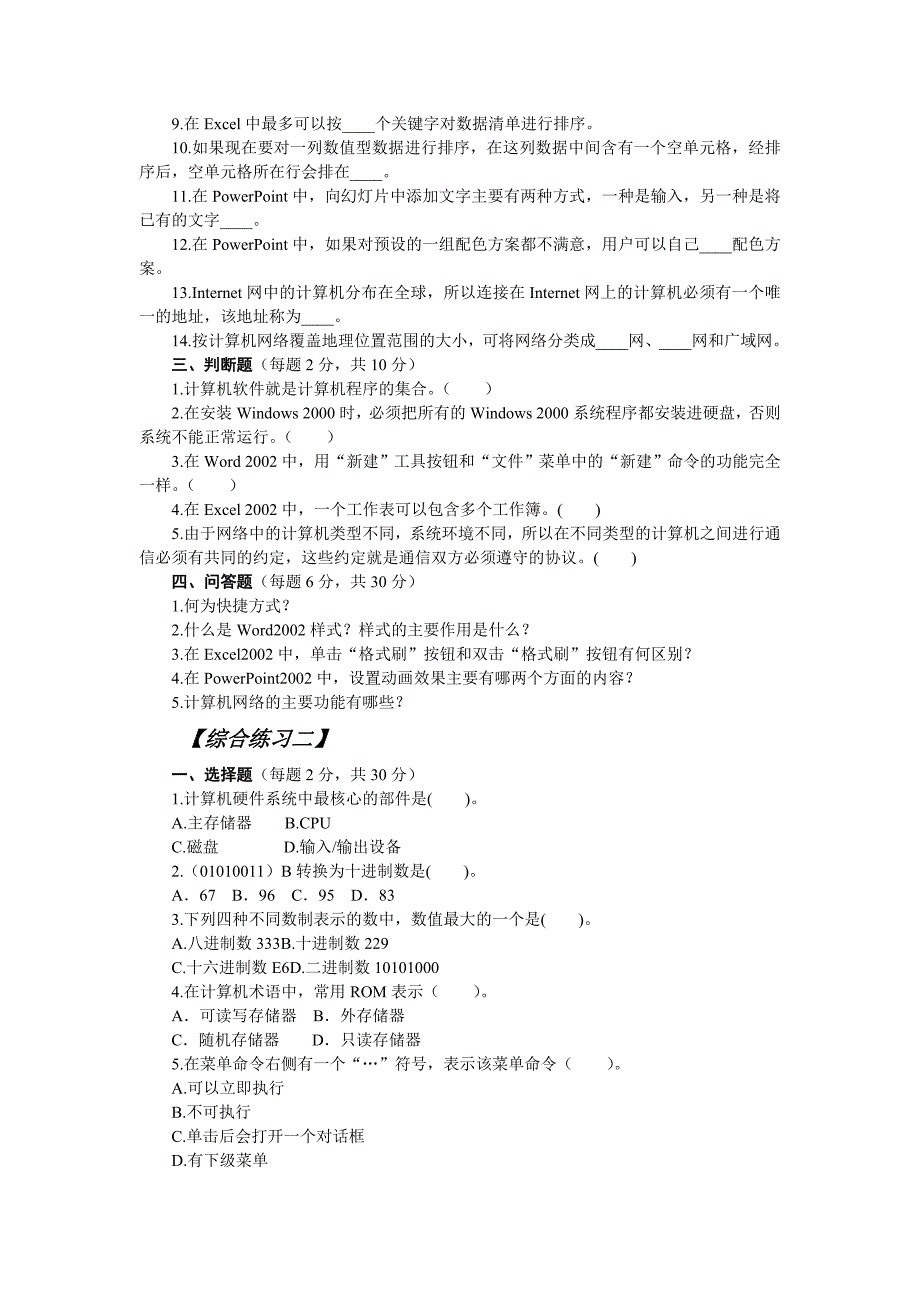 9.在 Excel 中最多可以按____个关键字对数据清单进行排序。

10.如果现在要对一列数值型数据进行排序，在这列数据中间含有一个空单元格，经排序后，空单元格所在行会排在____。

11.在 PowerPoint 中，向幻灯片中添加文字主要有两种方式，一种是输入，另一种是将已有的文字____。

12.在 PowerPoint 中，如果对预设的一组配色方案都不满意，用户可以自己____配色方案。

13.Internet 网中的计算机分布在全球，所以连接在 Internet 网上的计算机必须有一个唯一的地址，该地址称为____。

14.按计算机网络覆盖地理位置范围的大小，可将网络分类成____网、____网和广域网。

三、判断题（每题 2 分，共 10 分）

1.计算机软件就是计算机程序的集合。（　　）

2.在安装 Windows 2000 时，必须把所有的 Windows 2000 系统程序都安装进硬盘，否则系统不能正常运行。（　　）

3.在 Word 2002 中，用“新建”工具按钮和“文件”菜单中的“新建”命令的功能完全一样。（　　）

4.在 Excel 2002 中，一个工作表可以包含多个工作簿。(　　)

5.由于网络中的计算机类型不同，系统环境不同，所以在不同类型的计算机之间进行通信必须有共同的约定，这些约定就是通信双方必须遵守的协议。(　　)

四、问答题（每题 6 分，共 30 分）

1.何为快捷方式？

2.什么是 Word2002 样式？样式的主要作用是什么？

3.在 Excel2002 中，单击“格式刷”按钮和双击“格式刷”按钮有何区别？

4.在 PowerPoint2002 中，设置动画效果主要有哪两个方面的内容？

5.计算机网络的主要功能有哪些？

【综合练习二】

一、选择题（每题 2 分，共 30 分）

1.计算机硬件系统中最核心的部件是(　　)。

A.主存储器　　B.CPU

C.磁盘　　D.输入/输出设备

2.（01010011）B 转换为十进制数是(　　)。

A．67　B．96　C．95　D．83

3.下列四种不同数制表示的数中，数值最大的一个是(　　)。

A.八进制数 333B.十进制数 229

C.十六进制数 E6D.二进制数 10101000

4.在计算机术语中，常用 ROM 表示（　　）。

A．可读写存储器　B．外存储器

C．随机存储器　　D．只读存储器

5.在菜单命令右侧有一个“…”符号，表示该菜单命令（　　）。

A.可以立即执行

B.不可执行

C.单击后会打开一个对话框

D.有下级菜单